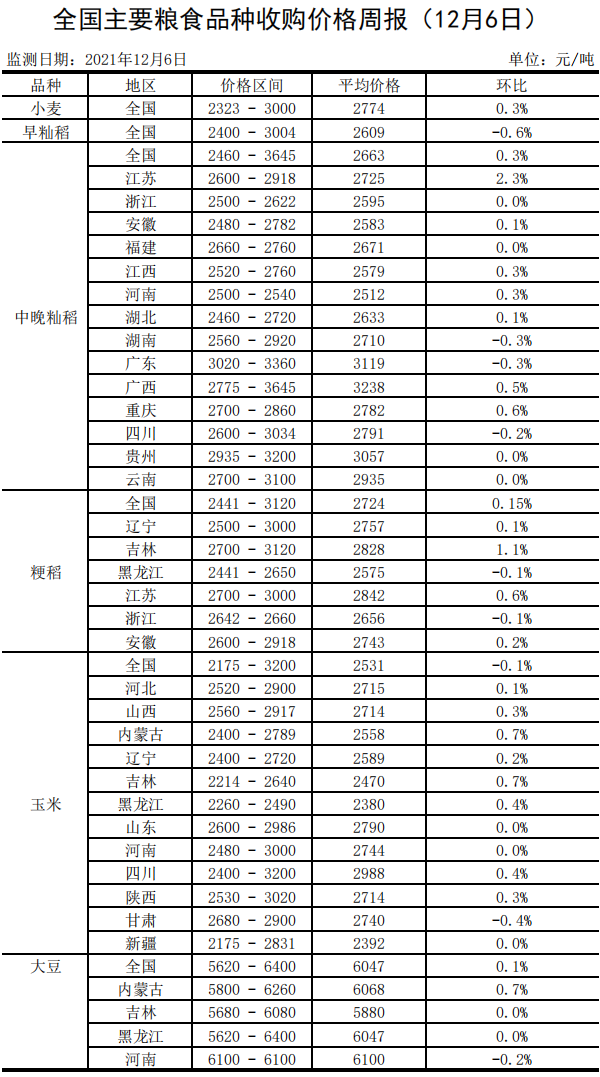 全国主要粮食品种收购价格周报（12月6日）

监测日期：2021年12月6日 单位：元/吨

| 品种 | 地区 | 价格区间 | 平均价格 | 环比 |
|---|---|---|---|---|
| 小麦 | 全国 | 2323 - 3000 | 2774 | 0.3% |
| 早籼稻 | 全国 | 2400 - 3004 | 2609 | -0.6% |
| 中晚籼稻 | 全国 | 2460 - 3645 | 2663 | 0.3% |
|  | 江苏 | 2600 - 2918 | 2725 | 2.3% |
|  | 浙江 | 2500 - 2622 | 2595 | 0.0% |
|  | 安徽 | 2480 - 2782 | 2583 | 0.1% |
|  | 福建 | 2660 - 2760 | 2671 | 0.0% |
|  | 江西 | 2520 - 2760 | 2579 | 0.3% |
|  | 河南 | 2500 - 2540 | 2512 | 0.3% |
|  | 湖北 | 2460 - 2720 | 2633 | 0.1% |
|  | 湖南 | 2560 - 2920 | 2710 | -0.3% |
|  | 广东 | 3020 - 3360 | 3119 | -0.3% |
|  | 广西 | 2775 - 3645 | 3238 | 0.5% |
|  | 重庆 | 2700 - 2860 | 2782 | 0.6% |
|  | 四川 | 2600 - 3034 | 2791 | -0.2% |
|  | 贵州 | 2935 - 3200 | 3057 | 0.0% |
|  | 云南 | 2700 - 3100 | 2935 | 0.0% |
| 粳稻 | 全国 | 2441 - 3120 | 2724 | 0.15% |
|  | 辽宁 | 2500 - 3000 | 2757 | 0.1% |
|  | 吉林 | 2700 - 3120 | 2828 | 1.1% |
|  | 黑龙江 | 2441 - 2650 | 2575 | -0.1% |
|  | 江苏 | 2700 - 3000 | 2842 | 0.6% |
|  | 浙江 | 2642 - 2660 | 2656 | -0.1% |
|  | 安徽 | 2600 - 2918 | 2743 | 0.2% |
| 玉米 | 全国 | 2175 - 3200 | 2531 | -0.1% |
|  | 河北 | 2520 - 2900 | 2715 | 0.1% |
|  | 山西 | 2560 - 2917 | 2714 | 0.3% |
|  | 内蒙古 | 2400 - 2789 | 2558 | 0.7% |
|  | 辽宁 | 2400 - 2720 | 2589 | 0.2% |
|  | 吉林 | 2214 - 2640 | 2470 | 0.7% |
|  | 黑龙江 | 2260 - 2490 | 2380 | 0.4% |
|  | 山东 | 2600 - 2986 | 2790 | 0.0% |
|  | 河南 | 2480 - 3000 | 2744 | 0.0% |
|  | 四川 | 2400 - 3200 | 2988 | 0.4% |
|  | 陕西 | 2530 - 3020 | 2714 | 0.3% |
|  | 甘肃 | 2680 - 2900 | 2740 | -0.4% |
|  | 新疆 | 2175 - 2831 | 2392 | 0.0% |
| 大豆 | 全国 | 5620 - 6400 | 6047 | 0.1% |
|  | 内蒙古 | 5800 - 6260 | 6068 | 0.7% |
|  | 吉林 | 5680 - 6080 | 5880 | 0.0% |
|  | 黑龙江 | 5620 - 6400 | 6047 | 0.0% |
|  | 河南 | 6100 - 6100 | 6100 | -0.2% |